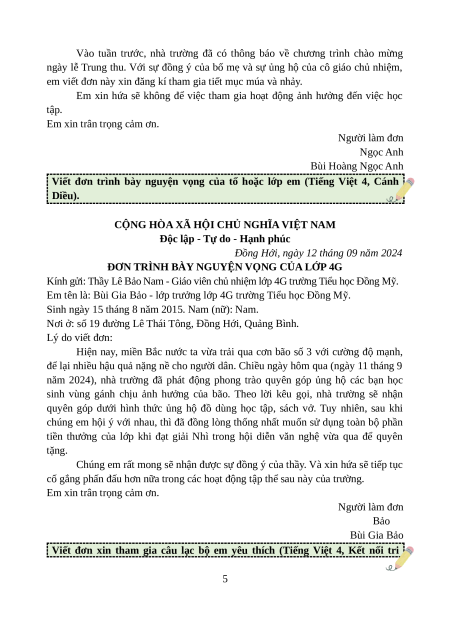 Vào tuần trước, nhà trường đã có thông báo về chương trình chào mừng ngày lễ Trung thu. Với sự đồng ý của bố mẹ và sự ủng hộ của cô giáo chủ nhiệm, em viết đơn này xin đăng kí tham gia tiết mục múa và nhảy.

Em xin hứa sẽ không để việc tham gia hoạt động ảnh hưởng đến việc học tập.

Em xin trân trọng cảm ơn.

Người làm đơn
Ngọc Anh
Bùi Hoàng Ngọc Anh

Viết đơn trình bày nguyện vọng của tổ hoặc lớp em (Tiếng Việt 4, Cánh Diều).

CỘNG HÒA XÃ HỘI CHỦ NGHĨA VIỆT NAM
Độc lập - Tự do - Hạnh phúc

Đồng Hới, ngày 12 tháng 09 năm 2024

ĐƠN TRÌNH BÀY NGUYỆN VỌNG CỦA LỚP 4G

Kính gửi: Thầy Lê Bảo Nam - Giáo viên chủ nhiệm lớp 4G trường Tiểu học Đồng Mỹ.
Em tên là: Bùi Gia Bảo - lớp trưởng lớp 4G trường Tiểu học Đồng Mỹ.
Sinh ngày 15 tháng 8 năm 2015. Nam (nữ): Nam.
Nơi ở: số 19 đường Lê Thái Tông, Đồng Hới, Quảng Bình.
Lý do viết đơn:

Hiện nay, miền Bắc nước ta vừa trải qua cơn bão số 3 với cường độ mạnh, để lại nhiều hậu quả nặng nề cho người dân. Chiều ngày hôm qua (ngày 11 tháng 9 năm 2024), nhà trường đã phát động phong trào quyên góp ủng hộ các bạn học sinh vùng gánh chịu ảnh hưởng của bão. Theo lời kêu gọi, nhà trường sẽ nhận quyên góp dưới hình thức ủng hộ đồ dùng học tập, sách vở. Tuy nhiên, sau khi chúng em hội ý với nhau, thì đã đồng lòng thống nhất muốn sử dụng toàn bộ phần tiền thưởng của lớp khi đạt giải Nhì trong hội diễn văn nghệ vừa qua để quyên tặng.

Chúng em rất mong sẽ nhận được sự đồng ý của thầy. Và xin hứa sẽ tiếp tục cố gắng phấn đấu hơn nữa trong các hoạt động tập thể sau này của trường.

Em xin trân trọng cảm ơn.

Người làm đơn
Bảo
Bùi Gia Bảo

Viết đơn xin tham gia câu lạc bộ em yêu thích (Tiếng Việt 4, Kết nối tri

5